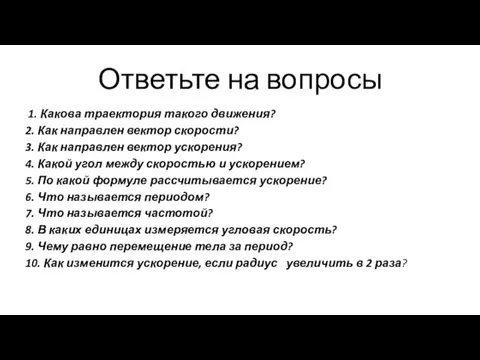 Ответьте на вопросы

1. Какова траектория такого движения?
2. Как направлен вектор скорости?
3. Как направлен вектор ускорения?
4. Какой угол между скоростью и ускорением?
5. По какой формуле рассчитывается ускорение?
6. Что называется периодом?
7. Что называется частотой?
8. В каких единицах измеряется угловая скорость?
9. Чему равно перемещение тела за период?
10. Как изменится ускорение, если радиус увеличить в 2 раза?